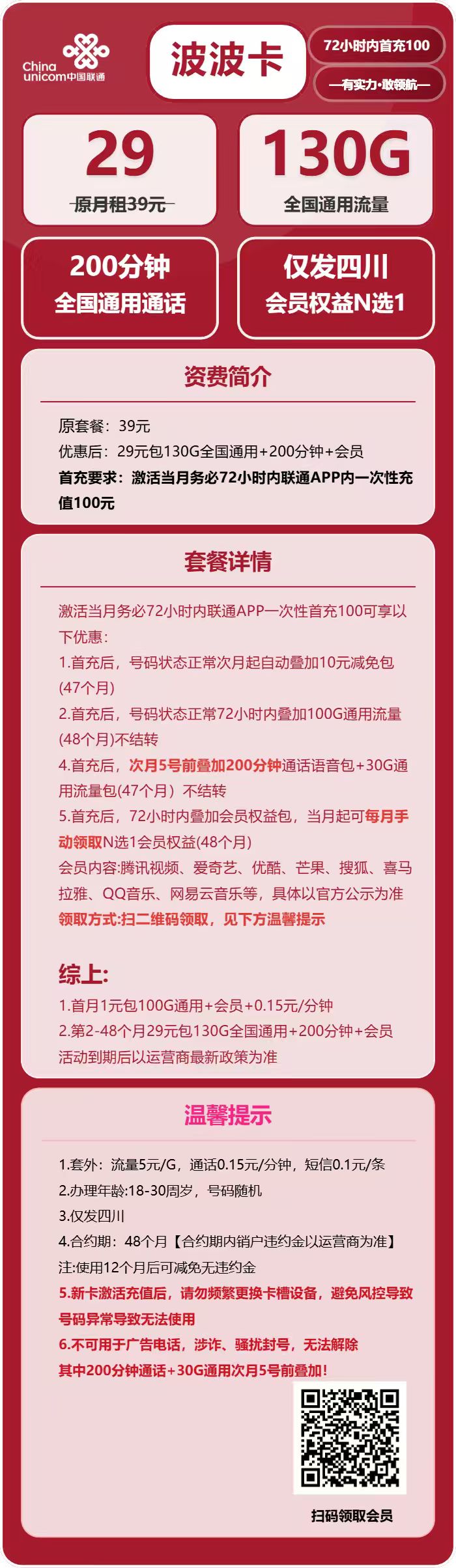 China unicom中国联通

波波卡

72小时内首充100

—有实力·敢领航—

29

原月租39元

130G

全国通用流量

200分钟
全国通用通话

仅发四川
会员权益N选1

资费简介

原套餐：39元
优惠后：29元包130G全国通用+200分钟+会员
首充要求：激活当月务必72小时内联通APP内一次性充值100元

套餐详情

激活当月务必72小时内联通APP一次性首充100可享以下优惠：
1.首充后，号码状态正常次月起自动叠加10元减免包(47个月)
2.首充后，号码状态正常72小时内叠加100G通用流量(48个月)不结转
4.首充后，次月5号前叠加200分钟通话语音包+30G通用流量包(47个月）不结转
5.首充后，72小时内叠加会员权益包，当月起可每月手动领取N选1会员权益(48个月)
会员内容:腾讯视频、爱奇艺、优酷、芒果、搜狐、喜马拉雅、QQ音乐、网易云音乐等，具体以官方公示为准
领取方式:扫二维码领取，见下方温馨提示

综上:
1.首月1元包100G通用+会员+0.15元/分钟
2.第2-48个月29元包130G全国通用+200分钟+会员
活动到期后以运营商最新政策为准

温馨提示

1.套外：流量5元/G，通话0.15元/分钟，短信0.1元/条
2.办理年龄:18-30周岁，号码随机
3.仅发四川
4.合约期：48个月【合约期内销户违约金以运营商为准】
注:使用12个月后可减免无违约金
5.新卡激活充值后，请勿频繁更换卡槽设备，避免风控导致号码异常导致无法使用
6.不可用于广告电话，涉诈、骚扰封号，无法解除
其中200分钟通话+30G通用次月5号前叠加！

扫码领取会员